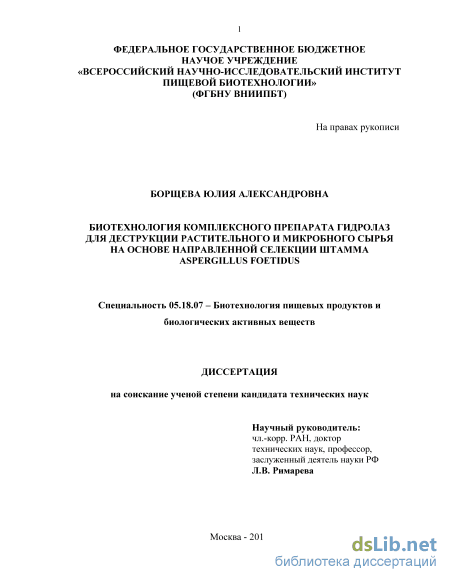 1

ФЕДЕРАЛЬНОЕ ГОСУДАРСТВЕННОЕ БЮДЖЕТНОЕ НАУЧНОЕ УЧРЕЖДЕНИЕ «ВСЕРОССИЙСКИЙ НАУЧНО-ИССЛЕДОВАТЕЛЬСКИЙ ИНСТИТУТ ПИЩЕВОЙ БИОТЕХНОЛОГИИ» (ФГБНУ ВНИИПБТ)

На правах рукописи

БОРЩЕВА ЮЛИЯ АЛЕКСАНДРОВНА

БИОТЕХНОЛОГИЯ КОМПЛЕКСНОГО ПРЕПАРАТА ГИДРОЛАЗ ДЛЯ ДЕСТРУКЦИИ РАСТИТЕЛЬНОГО И МИКРОБНОГО СЫРЬЯ НА ОСНОВЕ НАПРАВЛЕННОЙ СЕЛЕКЦИИ ШТАММА ASPERGILLUS FOETIDUS

Специальность 05.18.07 – Биотехнология пищевых продуктов и биологических активных веществ

ДИССЕРТАЦИЯ

на соискание ученой степени кандидата технических наук

Научный руководитель:
чл.-корр. РАН, доктор технических наук, профессор, заслуженный деятель науки РФ
Л.В. Римарева

Москва - 201

dsLib.net
библиотека диссертаций